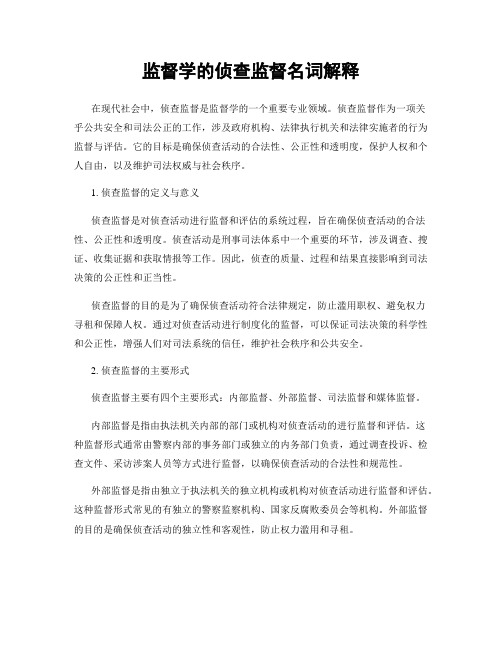 监督学的侦查监督名词解释

在现代社会中，侦查监督是监督学的一个重要专业领域。侦查监督作为一项关乎公共安全和司法公正的工作，涉及政府机构、法律执行机关和法律实施者的行为监督与评估。它的目标是确保侦查活动的合法性、公正性和透明度，保护人权和个人自由，以及维护司法权威与社会秩序。

1. 侦查监督的定义与意义

侦查监督是对侦查活动进行监督和评估的系统过程，旨在确保侦查活动的合法性、公正性和透明度。侦查活动是刑事司法体系中一个重要的环节，涉及调查、搜证、收集证据和获取情报等工作。因此，侦查的质量、过程和结果直接影响到司法决策的公正性和正当性。

侦查监督的目的是为了确保侦查活动符合法律规定，防止滥用职权、避免权力寻租和保障人权。通过对侦查活动进行制度化的监督，可以保证司法决策的科学性和公正性，增强人们对司法系统的信任，维护社会秩序和公共安全。

2. 侦查监督的主要形式

侦查监督主要有四个主要形式：内部监督、外部监督、司法监督和媒体监督。

内部监督是指由执法机关内部的部门或机构对侦查活动的进行监督和评估。这种监督形式通常由警察内部的事务部门或独立的内务部门负责，通过调查投诉、检查文件、采访涉案人员等方式进行监督，以确保侦查活动的合法性和规范性。

外部监督是指由独立于执法机关的独立机构或机构对侦查活动进行监督和评估。这种监督形式常见的有独立的警察监察机构、国家反腐败委员会等机构。外部监督的目的是确保侦查活动的独立性和客观性，防止权力滥用和寻租。